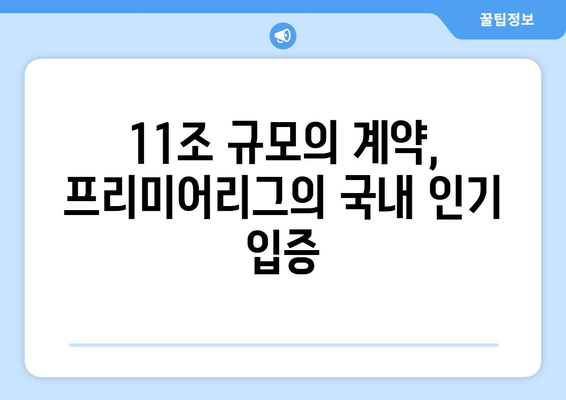 꿀팁정보

11조 규모의 계약, 프리미어리그의 국내 인기 입증